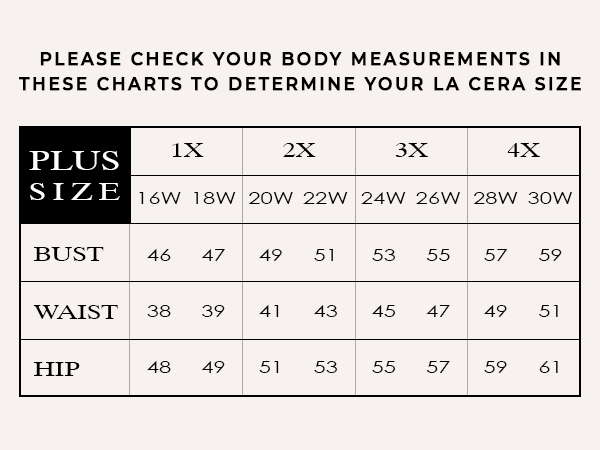 PLEASE CHECK YOUR BODY MEASUREMENTS IN THESE CHARTS TO DETERMINE YOUR LA CERA SIZE

| PLUS SIZE | 1X | | 2X | | 3X | | 4X | |
|---|---|---|---|---|---|---|---|---|
| | 16W | 18W | 20W | 22W | 24W | 26W | 28W | 30W |
| BUST | 46 | 47 | 49 | 51 | 53 | 55 | 57 | 59 |
| WAIST | 38 | 39 | 41 | 43 | 45 | 47 | 49 | 51 |
| HIP | 48 | 49 | 51 | 53 | 55 | 57 | 59 | 61 |